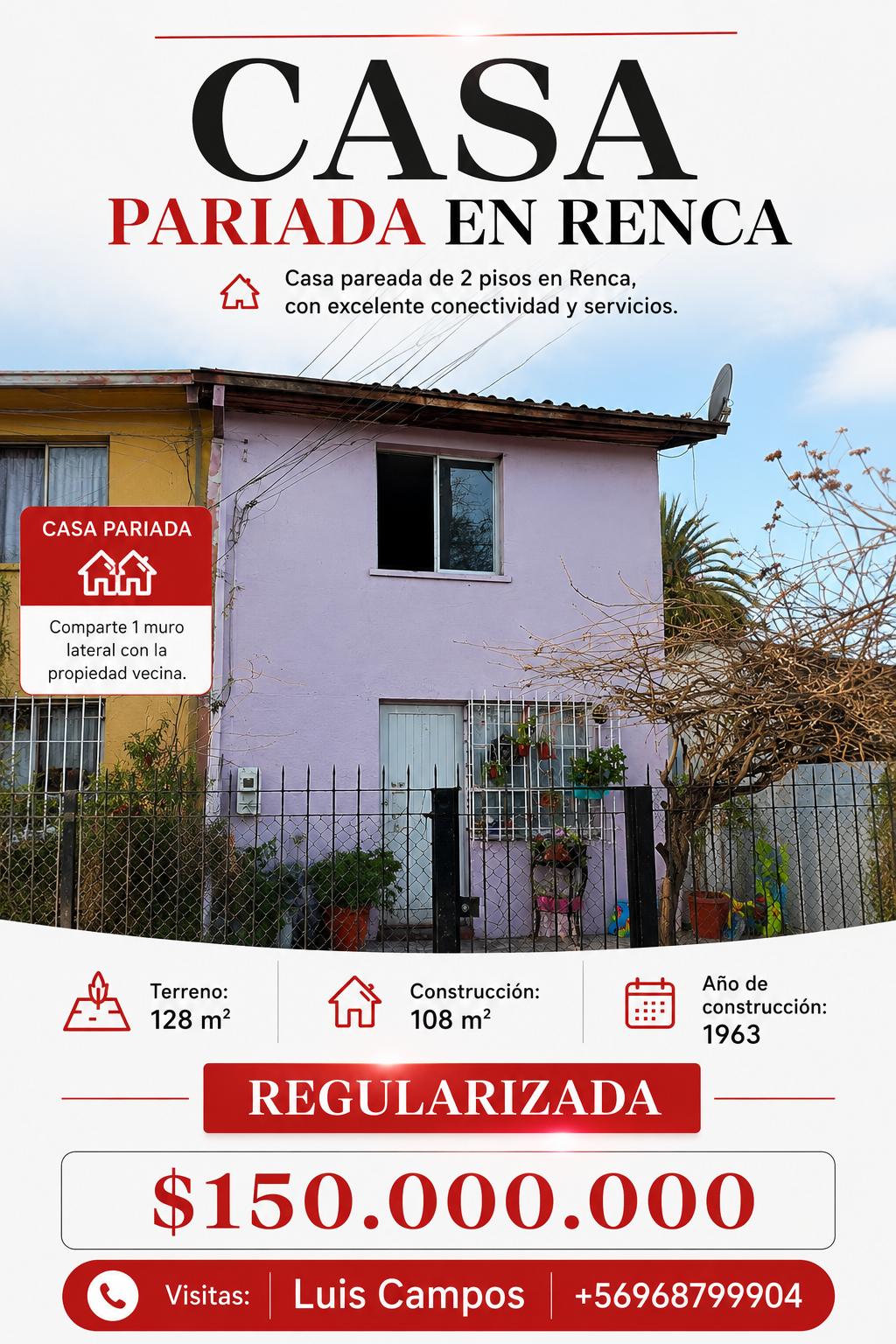 CASA

PARIADA EN RENCA

Casa pareada de 2 pisos en Renca, con excelente conectividad y servicios.

CASA PARIADA

Comparte 1 muro lateral con la propiedad vecina.

Terreno:
128 m²

Construcción:
108 m²

Año de construcción:
1963

REGULARIZADA

$150.000.000

Visitas: Luis Campos +56968799904